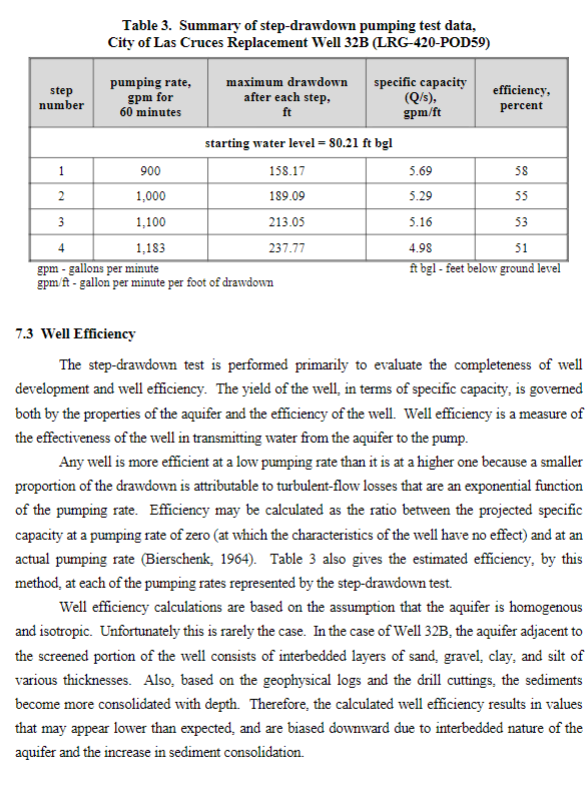 Table 3. Summary of step-drawdown pumping test data,
City of Las Cruces Replacement Well 32B (LRG-420-POD59)

| step number | pumping rate, gpm for 60 minutes | maximum drawdown after each step, ft | specific capacity (Q/s), gpm/ft | efficiency, percent |
|---|---|---|---|---|
| starting water level = 80.21 ft bgl | | | | |
| 1 | 900 | 158.17 | 5.69 | 58 |
| 2 | 1,000 | 189.09 | 5.29 | 55 |
| 3 | 1,100 | 213.05 | 5.16 | 53 |
| 4 | 1,183 | 237.77 | 4.98 | 51 |

gpm - gallons per minute
gpm/ft - gallon per minute per foot of drawdown
ft bgl - feet below ground level

7.3 Well Efficiency

The step-drawdown test is performed primarily to evaluate the completeness of well development and well efficiency. The yield of the well, in terms of specific capacity, is governed both by the properties of the aquifer and the efficiency of the well. Well efficiency is a measure of the effectiveness of the well in transmitting water from the aquifer to the pump.

Any well is more efficient at a low pumping rate than it is at a higher one because a smaller proportion of the drawdown is attributable to turbulent-flow losses that are an exponential function of the pumping rate. Efficiency may be calculated as the ratio between the projected specific capacity at a pumping rate of zero (at which the characteristics of the well have no effect) and at an actual pumping rate (Bierschenk, 1964). Table 3 also gives the estimated efficiency, by this method, at each of the pumping rates represented by the step-drawdown test.

Well efficiency calculations are based on the assumption that the aquifer is homogenous and isotropic. Unfortunately this is rarely the case. In the case of Well 32B, the aquifer adjacent to the screened portion of the well consists of interbedded layers of sand, gravel, clay, and silt of various thicknesses. Also, based on the geophysical logs and the drill cuttings, the sediments become more consolidated with depth. Therefore, the calculated well efficiency results in values that may appear lower than expected, and are biased downward due to interbedded nature of the aquifer and the increase in sediment consolidation.